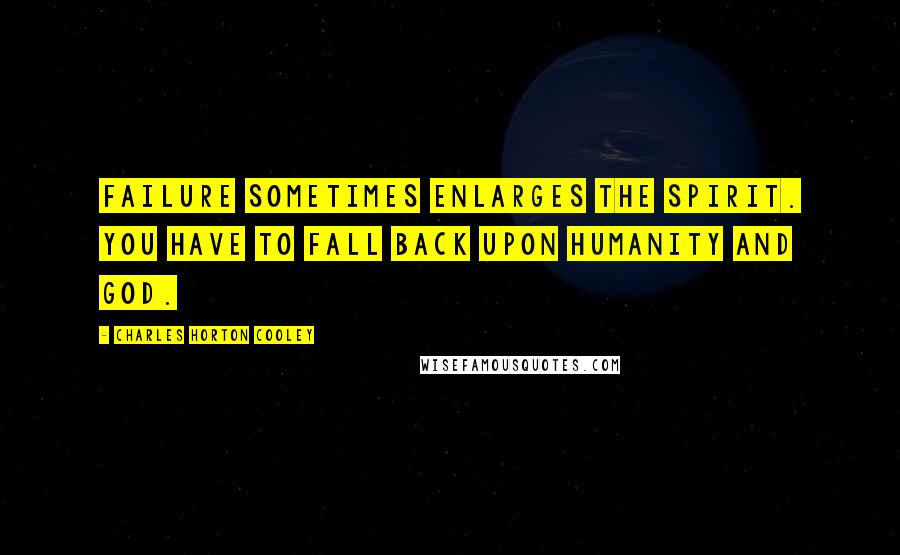 FAILURE SOMETIMES ENLARGES THE SPIRIT. YOU HAVE TO FALL BACK UPON HUMANITY AND GOD.

- CHARLES HORTON COOLEY

WISEFAMOUSQUOTES.COM